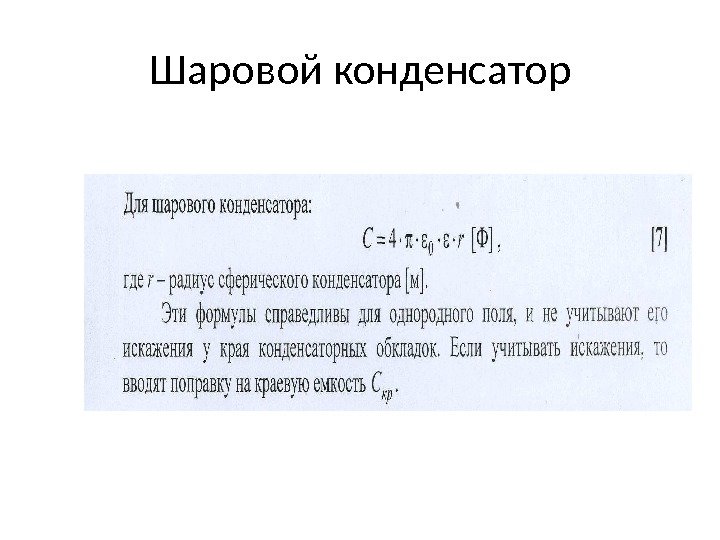 Шаровой конденсатор

Для шарового конденсатора:

$C = 4 \cdot \pi \cdot \varepsilon_0 \cdot \varepsilon \cdot r$ [Ф], [7]

где $r$ – радиус сферического конденсатора [м].

Эти формулы справедливы для однородного поля, и не учитывают его искажения у края конденсаторных обкладок. Если учитывать искажения, то вводят поправку на краевую емкость $C_{кр}$.